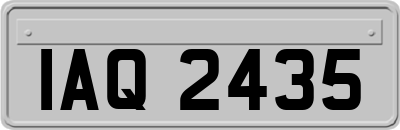 IAQ 2435